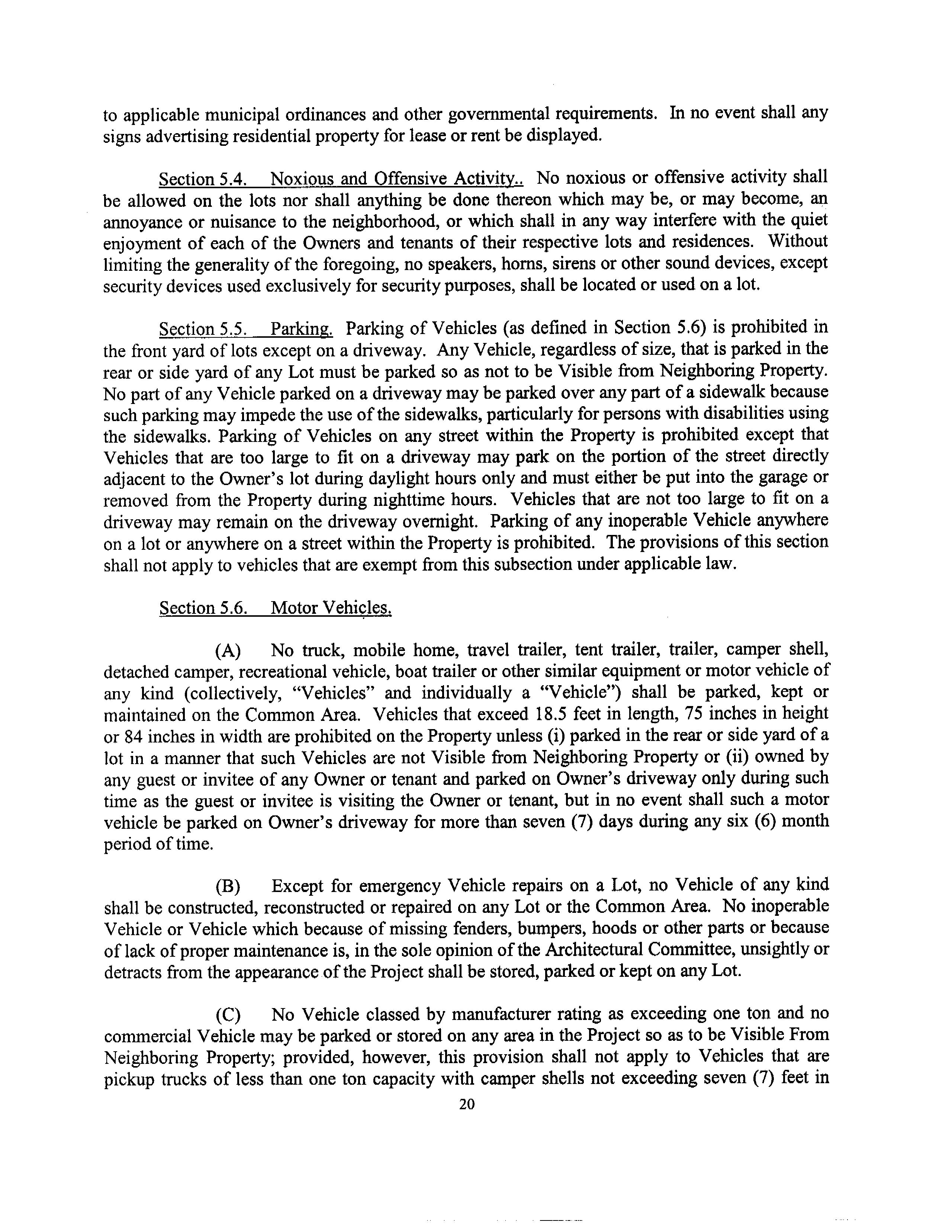 to applicable municipal ordinances and other governmental requirements. In no event shall any signs advertising residential property for lease or rent be displayed.

Section 5.4. Noxious and Offensive Activity.. No noxious or offensive activity shall be allowed on the lots nor shall anything be done thereon which may be, or may become, an annoyance or nuisance to the neighborhood, or which shall in any way interfere with the quiet enjoyment of each of the Owners and tenants of their respective lots and residences. Without limiting the generality of the foregoing, no speakers, horns, sirens or other sound devices, except security devices used exclusively for security purposes, shall be located or used on a lot.

Section 5.5. Parking. Parking of Vehicles (as defined in Section 5.6) is prohibited in the front yard of lots except on a driveway. Any Vehicle, regardless of size, that is parked in the rear or side yard of any Lot must be parked so as not to be Visible from Neighboring Property. No part of any Vehicle parked on a driveway may be parked over any part of a sidewalk because such parking may impede the use of the sidewalks, particularly for persons with disabilities using the sidewalks. Parking of Vehicles on any street within the Property is prohibited except that Vehicles that are too large to fit on a driveway may park on the portion of the street directly adjacent to the Owner's lot during daylight hours only and must either be put into the garage or removed from the Property during nighttime hours. Vehicles that are not too large to fit on a driveway may remain on the driveway overnight. Parking of any inoperable Vehicle anywhere on a lot or anywhere on a street within the Property is prohibited. The provisions of this section shall not apply to vehicles that are exempt from this subsection under applicable law.

Section 5.6. Motor Vehicles.

(A) No truck, mobile home, travel trailer, tent trailer, trailer, camper shell, detached camper, recreational vehicle, boat trailer or other similar equipment or motor vehicle of any kind (collectively, "Vehicles" and individually a "Vehicle") shall be parked, kept or maintained on the Common Area. Vehicles that exceed 18.5 feet in length, 75 inches in height or 84 inches in width are prohibited on the Property unless (i) parked in the rear or side yard of a lot in a manner that such Vehicles are not Visible from Neighboring Property or (ii) owned by any guest or invitee of any Owner or tenant and parked on Owner's driveway only during such time as the guest or invitee is visiting the Owner or tenant, but in no event shall such a motor vehicle be parked on Owner's driveway for more than seven (7) days during any six (6) month period of time.

(B) Except for emergency Vehicle repairs on a Lot, no Vehicle of any kind shall be constructed, reconstructed or repaired on any Lot or the Common Area. No inoperable Vehicle or Vehicle which because of missing fenders, bumpers, hoods or other parts or because of lack of proper maintenance is, in the sole opinion of the Architectural Committee, unsightly or detracts from the appearance of the Project shall be stored, parked or kept on any Lot.

(C) No Vehicle classed by manufacturer rating as exceeding one ton and no commercial Vehicle may be parked or stored on any area in the Project so as to be Visible From Neighboring Property; provided, however, this provision shall not apply to Vehicles that are pickup trucks of less than one ton capacity with camper shells not exceeding seven (7) feet in

20